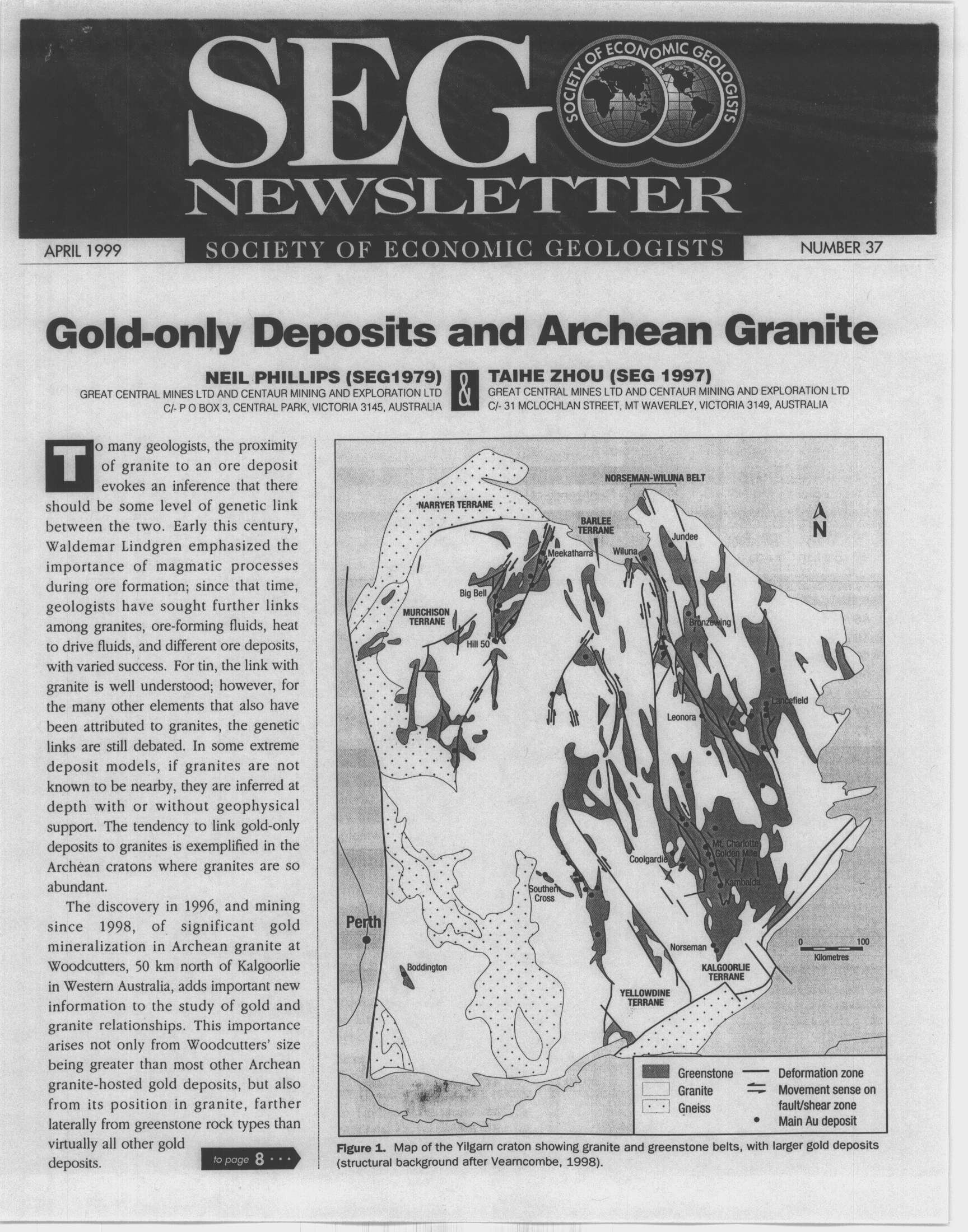 SEG

SOCIETY OF ECONOMIC GEOLOGISTS

NEWSLETTER

APRIL 1999

SOCIETY OF ECONOMIC GEOLOGISTS

NUMBER 37

Gold-only Deposits and Archean Granite

NEIL PHILLIPS (SEG1979)
GREAT CENTRAL MINES LTD AND CENTAUR MINING AND EXPLORATION LTD
C/- P O BOX 3, CENTRAL PARK, VICTORIA 3145, AUSTRALIA

&

TAIHE ZHOU (SEG 1997)
GREAT CENTRAL MINES LTD AND CENTAUR MINING AND EXPLORATION LTD
C/- 31 MCLOCHLAN STREET, MT WAVERLEY, VICTORIA 3149, AUSTRALIA

To many geologists, the proximity of granite to an ore deposit evokes an inference that there should be some level of genetic link between the two. Early this century, Waldemar Lindgren emphasized the importance of magmatic processes during ore formation; since that time, geologists have sought further links among granites, ore-forming fluids, heat to drive fluids, and different ore deposits, with varied success. For tin, the link with granite is well understood; however, for the many other elements that also have been attributed to granites, the genetic links are still debated. In some extreme deposit models, if granites are not known to be nearby, they are inferred at depth with or without geophysical support. The tendency to link gold-only deposits to granites is exemplified in the Archean cratons where granites are so abundant.

The discovery in 1996, and mining since 1998, of significant gold mineralization in Archean granite at Woodcutters, 50 km north of Kalgoorlie in Western Australia, adds important new information to the study of gold and granite relationships. This importance arises not only from Woodcutters' size being greater than most other Archean granite-hosted gold deposits, but also from its position in granite, farther laterally from greenstone rock types than virtually all other gold deposits.

to page 8 ···

NORSEMAN-WILUNA BELT
NARRYER TERRANE
BARLEE TERRANE
N
Jundee
Meekatharra
Wiluna
Big Bell
MURCHISON TERRANE
Bronzewing
Hill 50
Lancefield
Leonora
Mt. Charlotte
Golden Mile
Coolgardie
Kambalda
Southern Cross
Perth
Norseman
0 100
Kilometres
Boddington
KALGOORLIE TERRANE
YELLOWDINE TERRANE
Greenstone
Granite
Gneiss
Deformation zone
Movement sense on fault/shear zone
Main Au deposit

Figure 1. Map of the Yilgarn craton showing granite and greenstone belts, with larger gold deposits (structural background after Vearncombe, 1998).